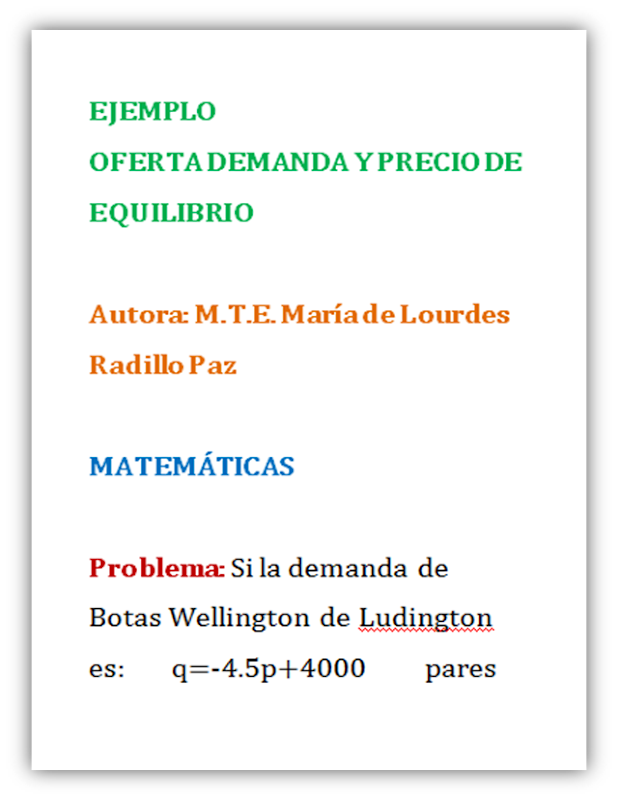 EJEMPLO
OFERTA DEMANDA Y PRECIO DE EQUILIBRIO

Autora: M.T.E. María de Lourdes Radillo Paz

MATEMÁTICAS

Problema: Si la demanda de Botas Wellington de Ludington es: $q=-4.5p+4000$ pares